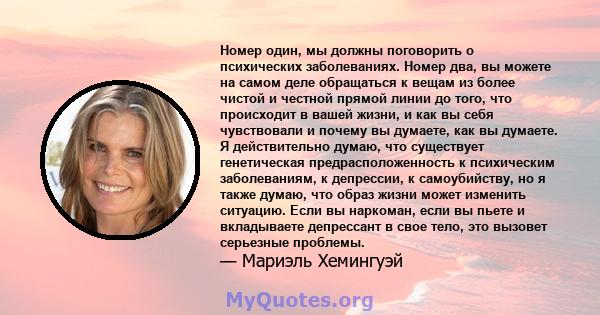 Номер один, мы должны поговорить о психических заболеваниях. Номер два, вы можете на самом деле обращаться к вещам из более чистой и честной прямой линии до того, что происходит в вашей жизни, и как вы себя чувствовали и почему вы думаете, как вы думаете. Я действительно думаю, что существует генетическая предрасположенность к психическим заболеваниям, к депрессии, к самоубийству, но я также думаю, что образ жизни может изменить ситуацию. Если вы наркоман, если вы пьете и вкладываете депрессант в свое тело, это вызовет серьезные проблемы.
— Мариэль Хемингуэй

MyQuotes.org